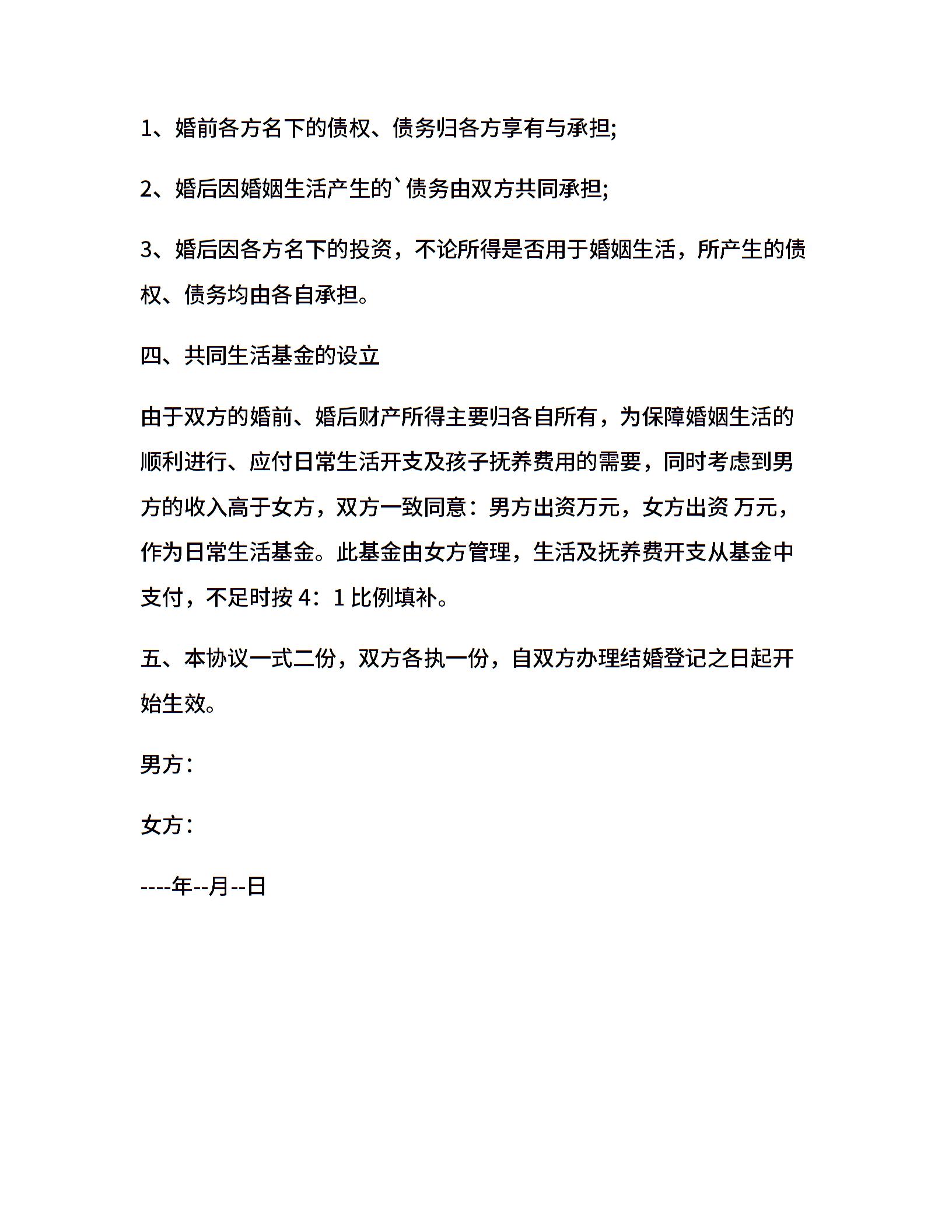 1、婚前各方名下的债权、债务归各方享有与承担;

2、婚后因婚姻生活产生的`债务由双方共同承担;

3、婚后因各方名下的投资，不论所得是否用于婚姻生活，所产生的债权、债务均由各自承担。

四、共同生活基金的设立

由于双方的婚前、婚后财产所得主要归各自所有，为保障婚姻生活的顺利进行、应付日常生活开支及孩子抚养费用的需要，同时考虑到男方的收入高于女方，双方一致同意：男方出资万元，女方出资 万元，作为日常生活基金。此基金由女方管理，生活及抚养费开支从基金中支付，不足时按 4：1 比例填补。

五、本协议一式二份，双方各执一份，自双方办理结婚登记之日起开始生效。

男方：

女方：

----年--月--日